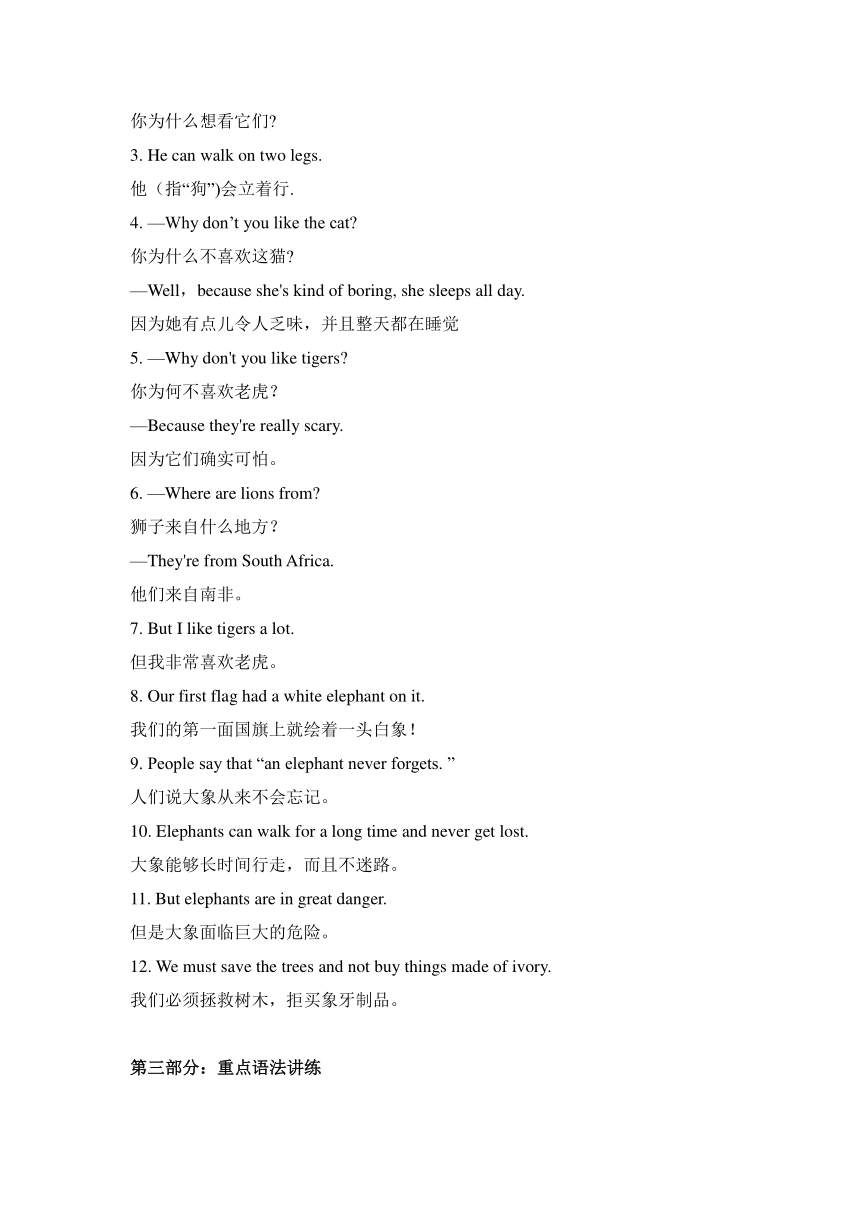 你为什么想看它们?

3. He can walk on two legs.

他（指“狗”)会立着行.

4. —Why don’t you like the cat?

你为什么不喜欢这猫?

—Well，because she's kind of boring, she sleeps all day.

因为她有点儿令人乏味，并且整天都在睡觉

5. —Why don't you like tigers?

你为何不喜欢老虎？

—Because they're really scary.

因为它们确实可怕。

6. —Where are lions from?

狮子来自什么地方？

—They're from South Africa.

他们来自南非。

7. But I like tigers a lot.

但我非常喜欢老虎。

8. Our first flag had a white elephant on it.

我们的第一面国旗上就绘着一头白象!

9. People say that “an elephant never forgets. ”

人们说大象从来不会忘记。

10. Elephants can walk for a long time and never get lost.

大象能够长时间行走，而且不迷路。

11. But elephants are in great danger.

但是大象面临巨大的危险。

12. We must save the trees and not buy things made of ivory.

我们必须拯救树木，拒买象牙制品。

第三部分：重点语法讲练